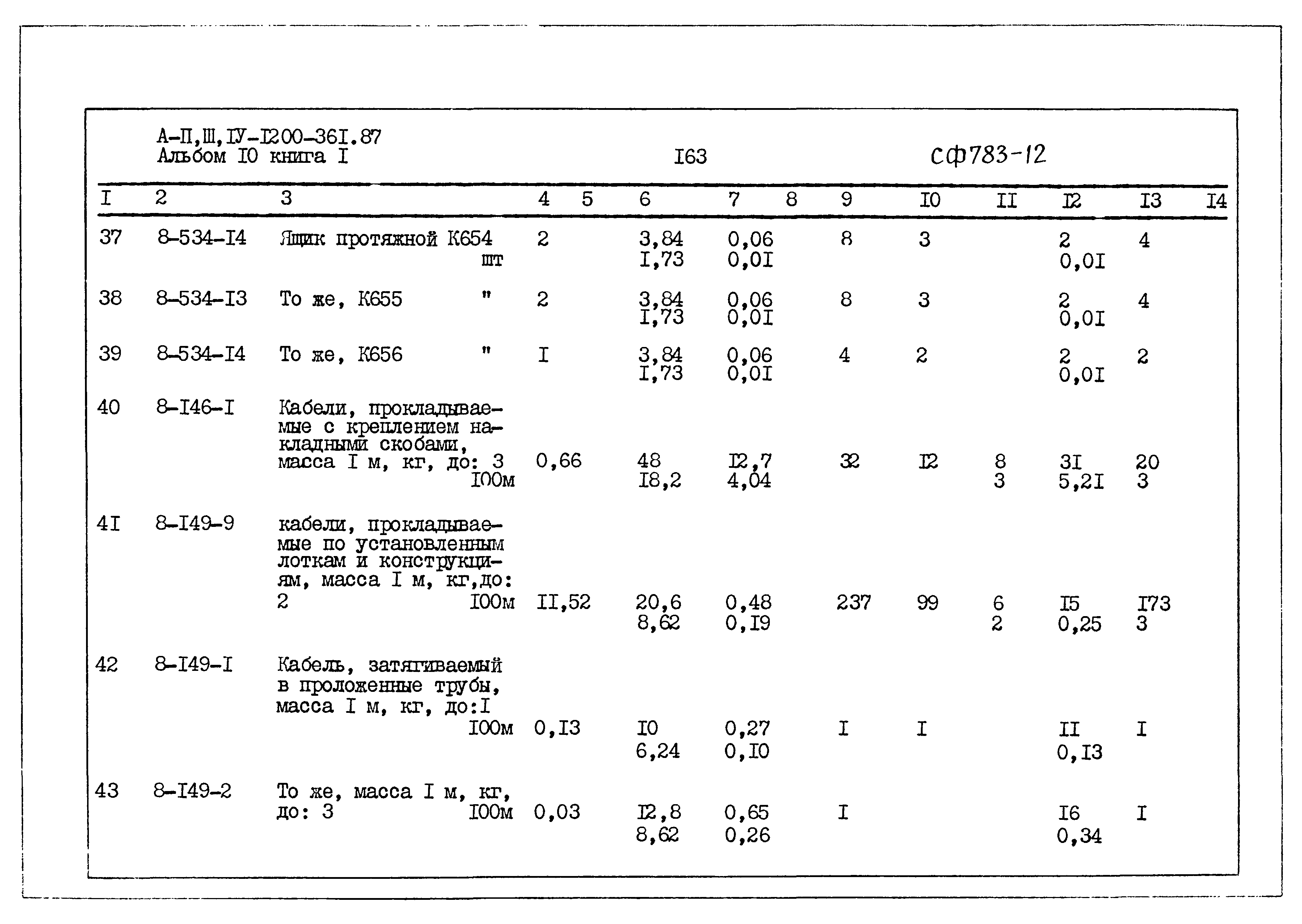 А-П,Ш,IУ-I200-36I.87
Альбом I0 книга I

I63

СФ783-12

| I | 2 | 3 | 4 | 5 | 6 | 7 | 8 | 9 | I0 | II | I2 | I3 | I4 |
|---|---|---|---|---|---|---|---|---|---|---|---|---|---|
| 37 | 8-534-I4 | Ящик протяжной К654 шт | 2 | | 3,84 I,73 | 0,06 0,0I | | 8 | 3 | | 2 0,0I | 4 | |
| 38 | 8-534-I3 | То же, К655 " | 2 | | 3,84 I,73 | 0,06 0,0I | | 8 | 3 | | 2 0,0I | 4 | |
| 39 | 8-534-I4 | То же, К656 " | I | | 3,84 I,73 | 0,06 0,0I | | 4 | 2 | | 2 0,0I | 2 | |
| 40 | 8-I46-I | Кабели, прокладываемые с креплением накладными скобами, масса I м, кг, до: 3 I00м | 0,66 | | 48 I8,2 | I2,7 4,04 | | 32 | I2 | 8 3 | 3I 5,2I | 20 3 | |
| 4I | 8-I49-9 | кабели, прокладываемые по установленным лоткам и конструкциям, масса I м, кг,до: 2 I00м | II,52 | | 20,6 8,62 | 0,48 0,I9 | | 237 | 99 | 6 2 | I5 0,25 | I73 3 | |
| 42 | 8-I49-I | Кабель, затягиваемый в проложенные трубы, масса I м, кг, до:I I00м | 0,I3 | | I0 6,24 | 0,27 0,I0 | | I | I | | II 0,I3 | I | |
| 43 | 8-I49-2 | То же, масса I м, кг, до: 3 I00м | 0,03 | | I2,8 8,62 | 0,65 0,26 | | I | | | I6 0,34 | I | |